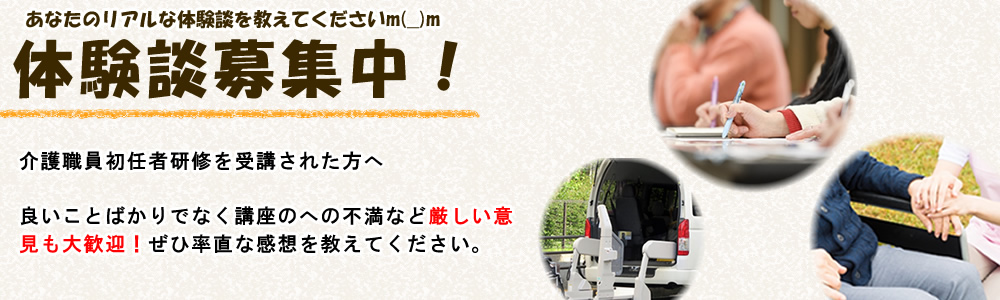 あなたのリアルな体験談を教えてくださいm(_)m

体験談募集中！

介護職員初任者研修を受講された方へ

良いことばかりでなく講座のへの不満など厳しい意見も大歓迎！ぜひ率直な感想を教えてください。